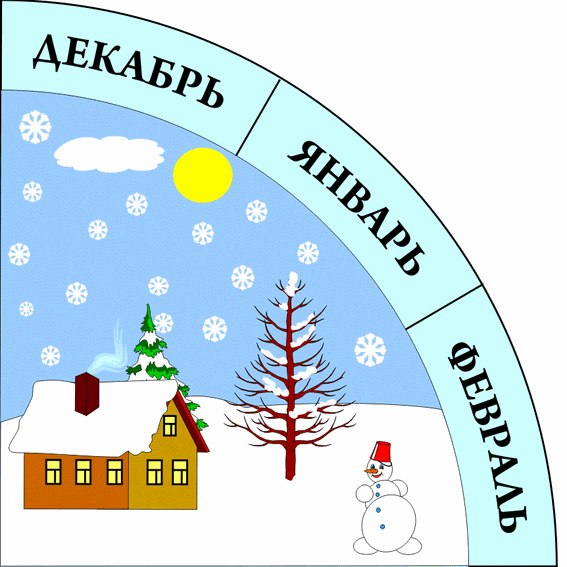 ДЕКАБРЬ

ЯНВАРЬ

ФЕВРАЛЬ